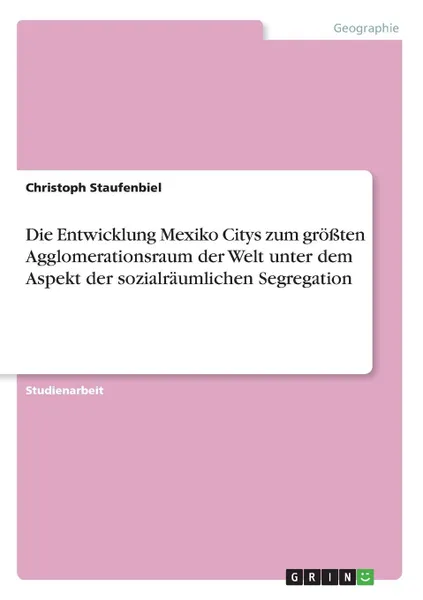 Geographie

Christoph Staufenbiel

Die Entwicklung Mexiko Citys zum größten Agglomerationsraum der Welt unter dem Aspekt der sozialräumlichen Segregation

Studienarbeit

GRIN